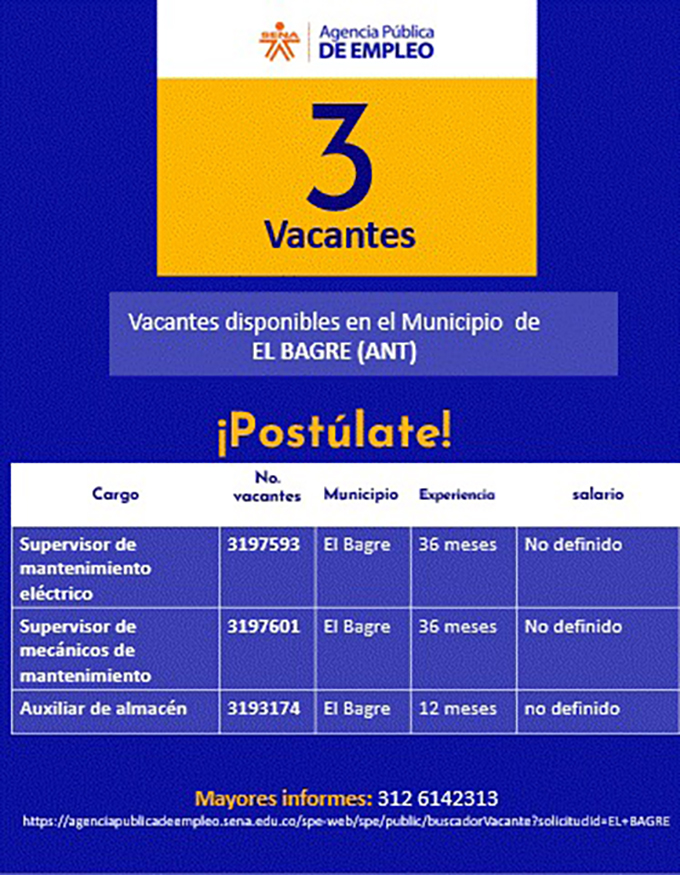 SENA Agencia Pública DE EMPLEO

3

Vacantes

Vacantes disponibles en el Municipio de EL BAGRE (ANT)

¡Postúlate!

| Cargo | No. vacantes | Municipio | Experiencia | salario |
|---|---|---|---|---|
| Supervisor de mantenimiento eléctrico | 3197593 | El Bagre | 36 meses | No definido |
| Supervisor de mecánicos de mantenimiento | 3197601 | El Bagre | 36 meses | No definido |
| Auxiliar de almacén | 3193174 | El Bagre | 12 meses | no definido |

Mayores informes: 312 6142313

https://agenciapublicadeempleo.sena.edu.co/spe-web/spe/public/buscadorVacante?solicitudId=EL+BAGRE